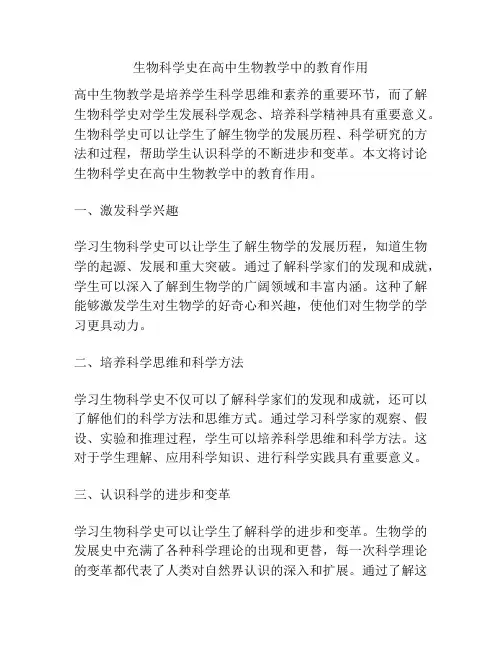 生物科学史在高中生物教学中的教育作用

高中生物教学是培养学生科学思维和素养的重要环节，而了解生物科学史对学生发展科学观念、培养科学精神具有重要意义。生物科学史可以让学生了解生物学的发展历程、科学研究的方法和过程，帮助学生认识科学的不断进步和变革。本文将讨论生物科学史在高中生物教学中的教育作用。

一、激发科学兴趣

学习生物科学史可以让学生了解生物学的发展历程，知道生物学的起源、发展和重大突破。通过了解科学家们的发现和成就，学生可以深入了解到生物学的广阔领域和丰富内涵。这种了解能够激发学生对生物学的好奇心和兴趣，使他们对生物学的学习更具动力。

二、培养科学思维和科学方法

学习生物科学史不仅可以了解科学家们的发现和成就，还可以了解他们的科学方法和思维方式。通过学习科学家的观察、假设、实验和推理过程，学生可以培养科学思维和科学方法。这对于学生理解、应用科学知识、进行科学实践具有重要意义。

三、认识科学的进步和变革

学习生物科学史可以让学生了解科学的进步和变革。生物学的发展史中充满了各种科学理论的出现和更替，每一次科学理论的变革都代表了人类对自然界认识的深入和扩展。通过了解这